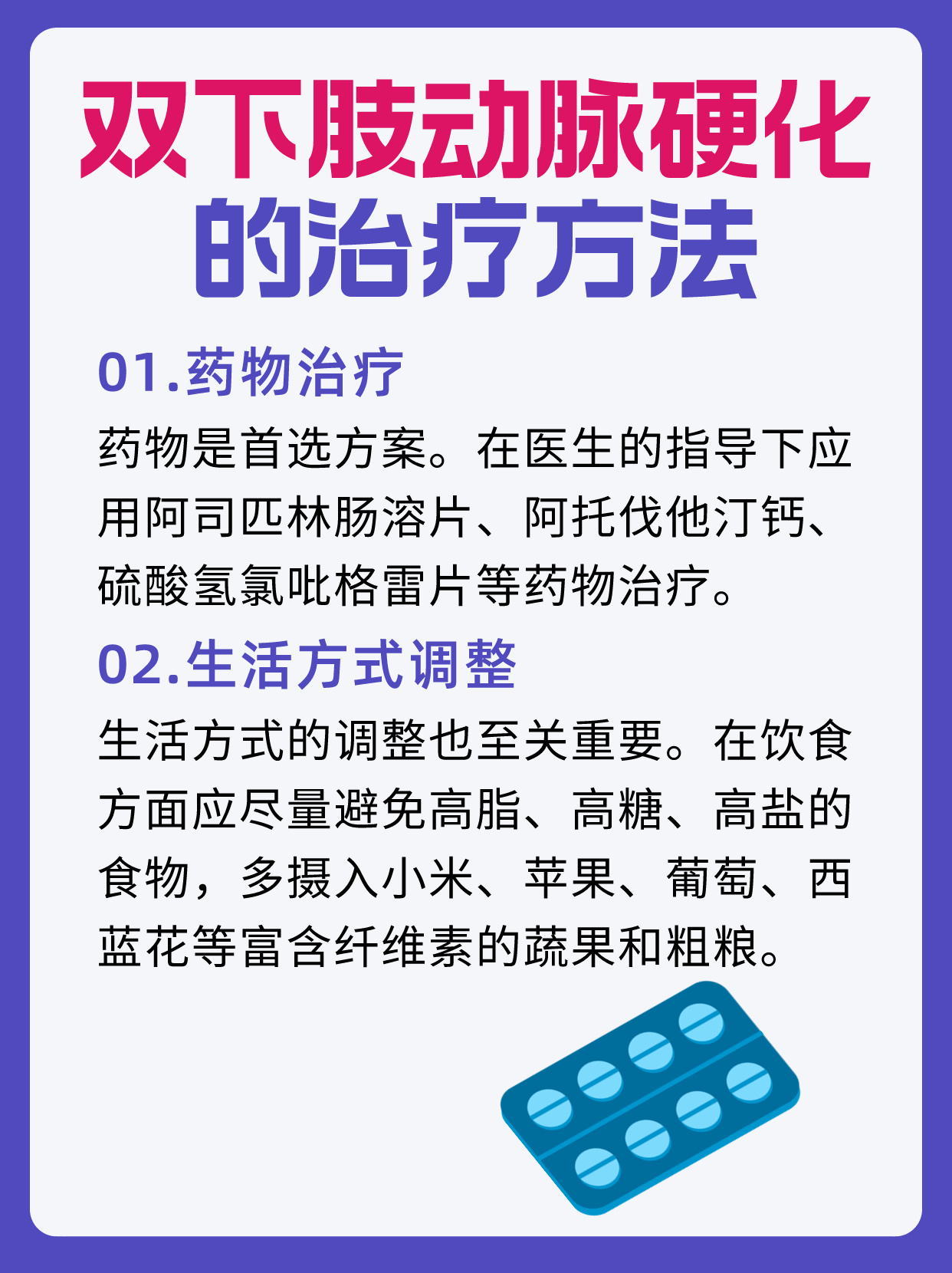 双下肢动脉硬化的治疗方法

01.药物治疗

药物是首选方案。在医生的指导下应用阿司匹林肠溶片、阿托伐他汀钙、硫酸氢氯吡格雷片等药物治疗。

02.生活方式调整

生活方式的调整也至关重要。在饮食方面应尽量避免高脂、高糖、高盐的食物，多摄入小米、苹果、葡萄、西蓝花等富含纤维素的蔬果和粗粮。